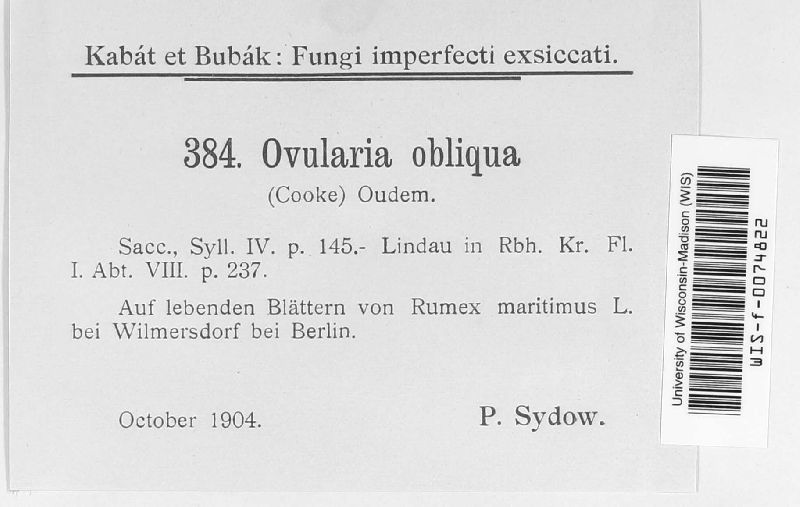 Kabát et Bubák: Fungi imperfecti exsiccati.

384. Ovularia obliqua
(Cooke) Oudem.

Sacc., Syll. IV. p. 145.- Lindau in Rbh. Kr. Fl. I. Abt. VIII. p. 237.

Auf lebenden Blättern von Rumex maritimus L. bei Wilmersdorf bei Berlin.

October 1904.
P. Sydow.

University of Wisconsin-Madison (WIS)
WIS-f-0074822